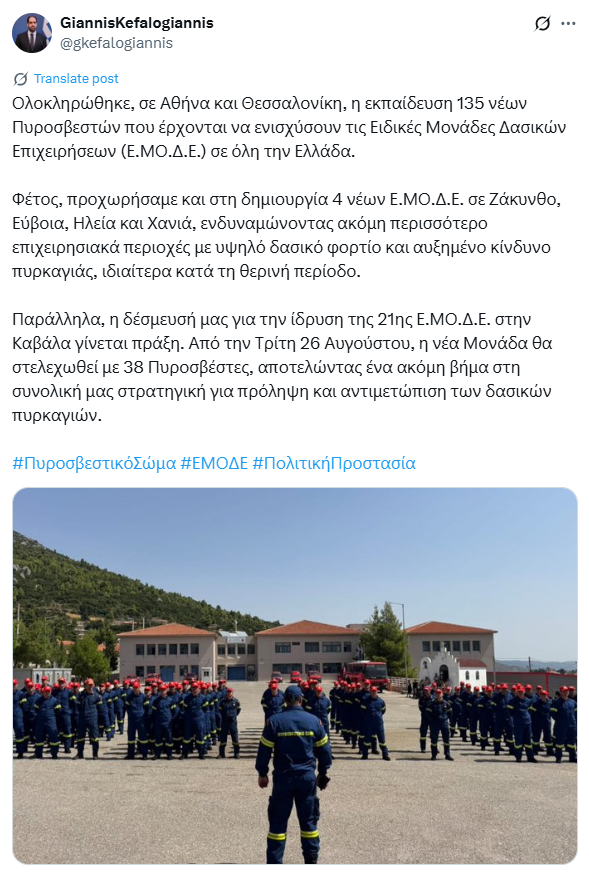 GiannisKefalogiannis
@gkefalogiannis

Translate post

Ολοκληρώθηκε, σε Αθήνα και Θεσσαλονίκη, η εκπαίδευση 135 νέων Πυροσβεστών που έρχονται να ενισχύσουν τις Ειδικές Μονάδες Δασικών Επιχειρήσεων (Ε.ΜΟ.Δ.Ε.) σε όλη την Ελλάδα.

Φέτος, προχωρήσαμε και στη δημιουργία 4 νέων Ε.ΜΟ.Δ.Ε. σε Ζάκυνθο, Εύβοια, Ηλεία και Χανιά, ενδυναμώνοντας ακόμη περισσότερο επιχειρησιακά περιοχές με υψηλό δασικό φορτίο και αυξημένο κίνδυνο πυρκαγιάς, ιδιαίτερα κατά τη θερινή περίοδο.

Παράλληλα, η δέσμευσή μας για την ίδρυση της 21ης Ε.ΜΟ.Δ.Ε. στην Καβάλα γίνεται πράξη. Από την Τρίτη 26 Αυγούστου, η νέα Μονάδα θα στελεχωθεί με 38 Πυροσβέστες, αποτελώντας ένα ακόμη βήμα στη συνολική μας στρατηγική για πρόληψη και αντιμετώπιση των δασικών πυρκαγιών.

#ΠυροσβεστικόΣώμα #ΕΜΟΔΕ #ΠολιτικήΠροστασία